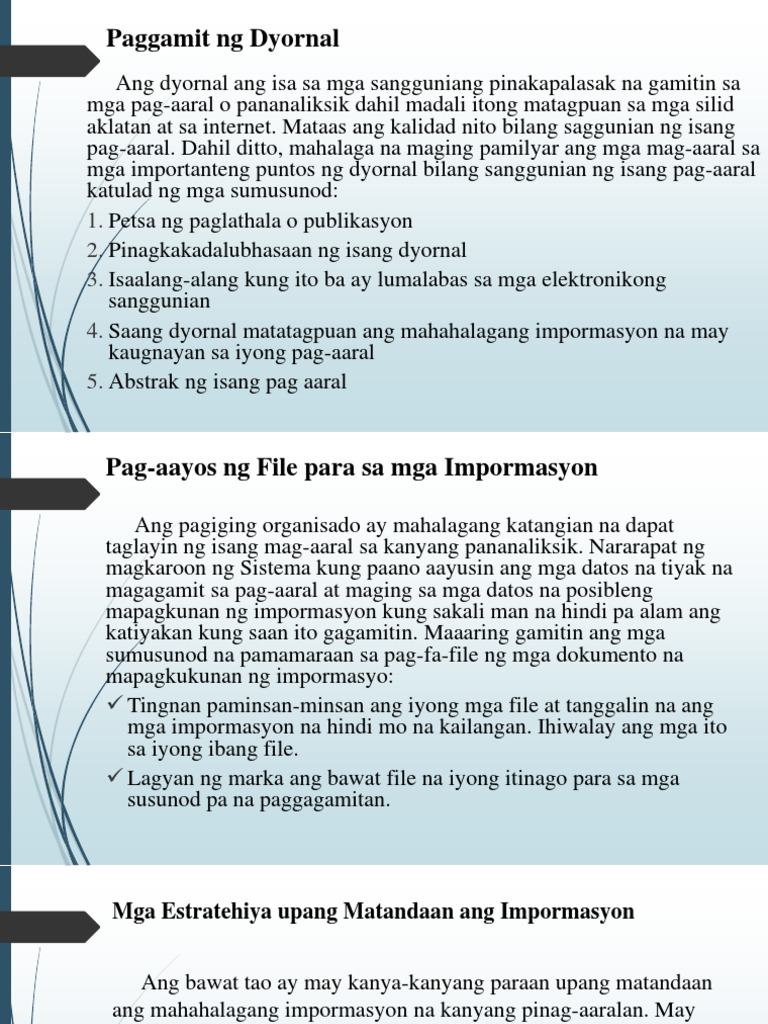 Paggamit ng Dyornal

Ang dyornal ang isa sa mga sangguniang pinakapalasak na gamitin sa mga pag-aaral o pananaliksik dahil madali itong matagpuan sa mga silid aklatan at sa internet. Mataas ang kalidad nito bilang saggunian ng isang pag-aaral. Dahil ditto, mahalaga na maging pamilyar ang mga mag-aaral sa mga importanteng puntos ng dyornal bilang sanggunian ng isang pag-aaral katulad ng mga sumusunod:

1. Petsa ng paglathala o publikasyon
2. Pinagkakadalubhasaan ng isang dyornal
3. Isaalang-alang kung ito ba ay lumalabas sa mga elektronikong sanggunian
4. Saang dyornal matatagpuan ang mahahalagang impormasyon na may kaugnayan sa iyong pag-aaral
5. Abstrak ng isang pag aaral

Pag-aayos ng File para sa mga Impormasyon

Ang pagiging organisado ay mahalagang katangian na dapat taglayin ng isang mag-aaral sa kanyang pananaliksik. Nararapat ng magkaroon ng Sistema kung paano aayusin ang mga datos na tiyak na magagamit sa pag-aaral at maging sa mga datos na posibleng mapagkunan ng impormasyon kung sakali man na hindi pa alam ang katiyakan kung saan ito gagamitin. Maaaring gamitin ang mga sumusunod na pamamaraan sa pag-fa-file ng mga dokumento na mapagkukunan ng impormasyo:

✓ Tingnan paminsan-minsan ang iyong mga file at tanggalin na ang mga impormasyon na hindi mo na kailangan. Ihiwalay ang mga ito sa iyong ibang file.
✓ Lagyan ng marka ang bawat file na iyong itinago para sa mga susunod pa na paggagamitan.

Mga Estratehiya upang Matandaan ang Impormasyon

Ang bawat tao ay may kanya-kanyang paraan upang matandaan ang mahahalagang impormasyon na kanyang pinag-aaralan. May